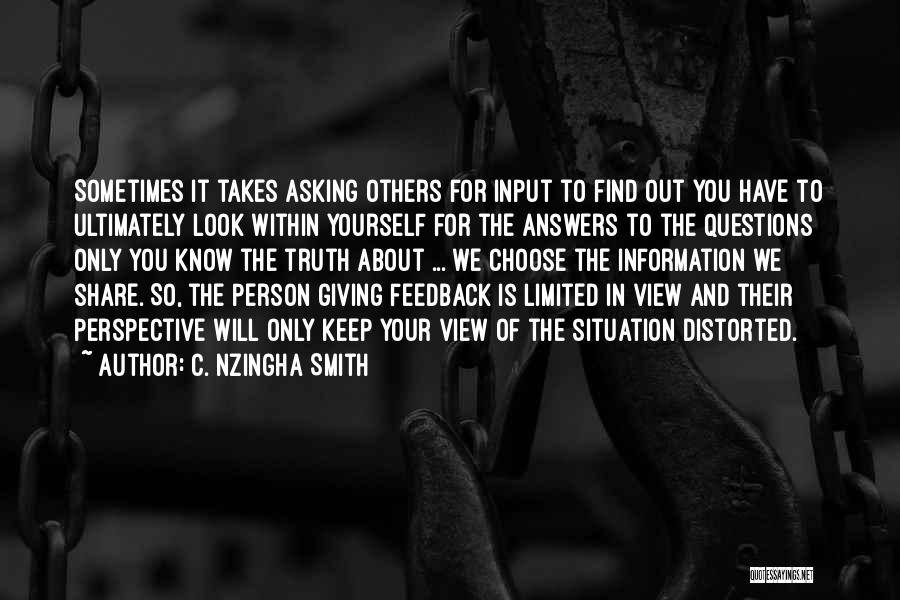 SOMETIMES IT TAKES ASKING OTHERS FOR INPUT TO FIND OUT YOU HAVE TO ULTIMATELY LOOK WITHIN YOURSELF FOR THE ANSWERS TO THE QUESTIONS ONLY YOU KNOW THE TRUTH ABOUT ... WE CHOOSE THE INFORMATION WE SHARE. SO, THE PERSON GIVING FEEDBACK IS LIMITED IN VIEW AND THEIR PERSPECTIVE WILL ONLY KEEP YOUR VIEW OF THE SITUATION DISTORTED.
~ AUTHOR: C. NZINGHA SMITH

QUOTESSAYINGS.NET